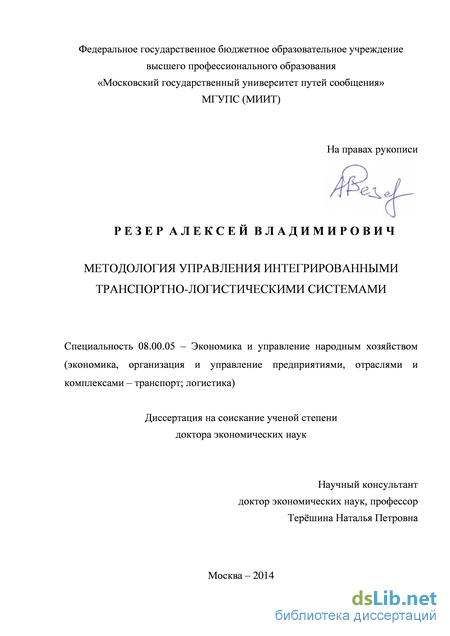 Федеральное государственное бюджетное образовательное учреждение
высшего профессионального образования
«Московский государственный университет путей сообщения»
МГУПС (МИИТ)

На правах рукописи

АРезер

РЕЗЕР АЛЕКСЕЙ ВЛАДИМИРОВИЧ

МЕТОДОЛОГИЯ УПРАВЛЕНИЯ ИНТЕГРИРОВАННЫМИ
ТРАНСПОРТНО-ЛОГИСТИЧЕСКИМИ СИСТЕМАМИ

Специальность 08.00.05 – Экономика и управление народным хозяйством (экономика, организация и управление предприятиями, отраслями и комплексами – транспорт; логистика)

Диссертация на соискание ученой степени
доктора экономических наук

Научный консультант
доктор экономических наук, профессор
Терёшина Наталья Петровна

Москва – 2014

dsLib.net
библиотека диссертаций